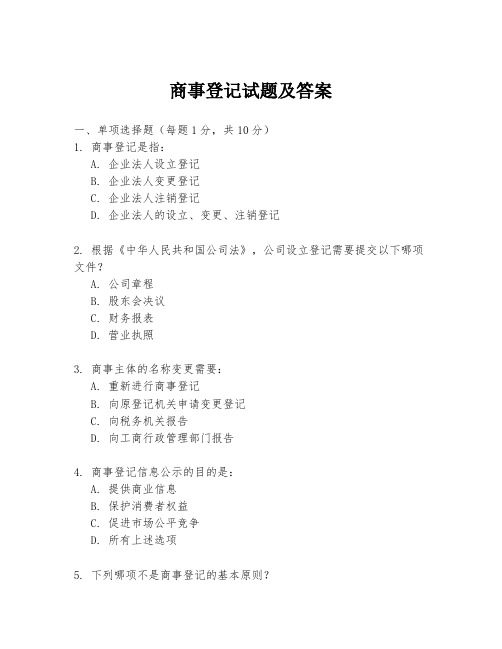 商事登记试题及答案

一、单项选择题（每题1分，共10分）

1. 商事登记是指：
A. 企业法人设立登记
B. 企业法人变更登记
C. 企业法人注销登记
D. 企业法人的设立、变更、注销登记

2. 根据《中华人民共和国公司法》，公司设立登记需要提交以下哪项文件？
A. 公司章程
B. 股东会决议
C. 财务报表
D. 营业执照

3. 商事主体的名称变更需要：
A. 重新进行商事登记
B. 向原登记机关申请变更登记
C. 向税务机关报告
D. 向工商行政管理部门报告

4. 商事登记信息公示的目的是：
A. 提供商业信息
B. 保护消费者权益
C. 促进市场公平竞争
D. 所有上述选项

5. 下列哪项不是商事登记的基本原则？